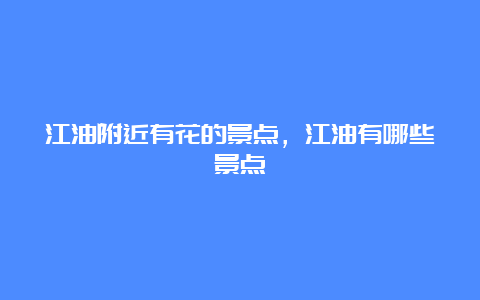 江油附近有花的景点，江油有哪些景点